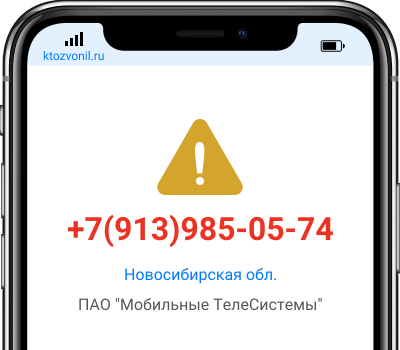 ktozvonil.ru

+7(913)985-05-74

Новосибирская обл.

ПАО "Мобильные ТелеСистемы"